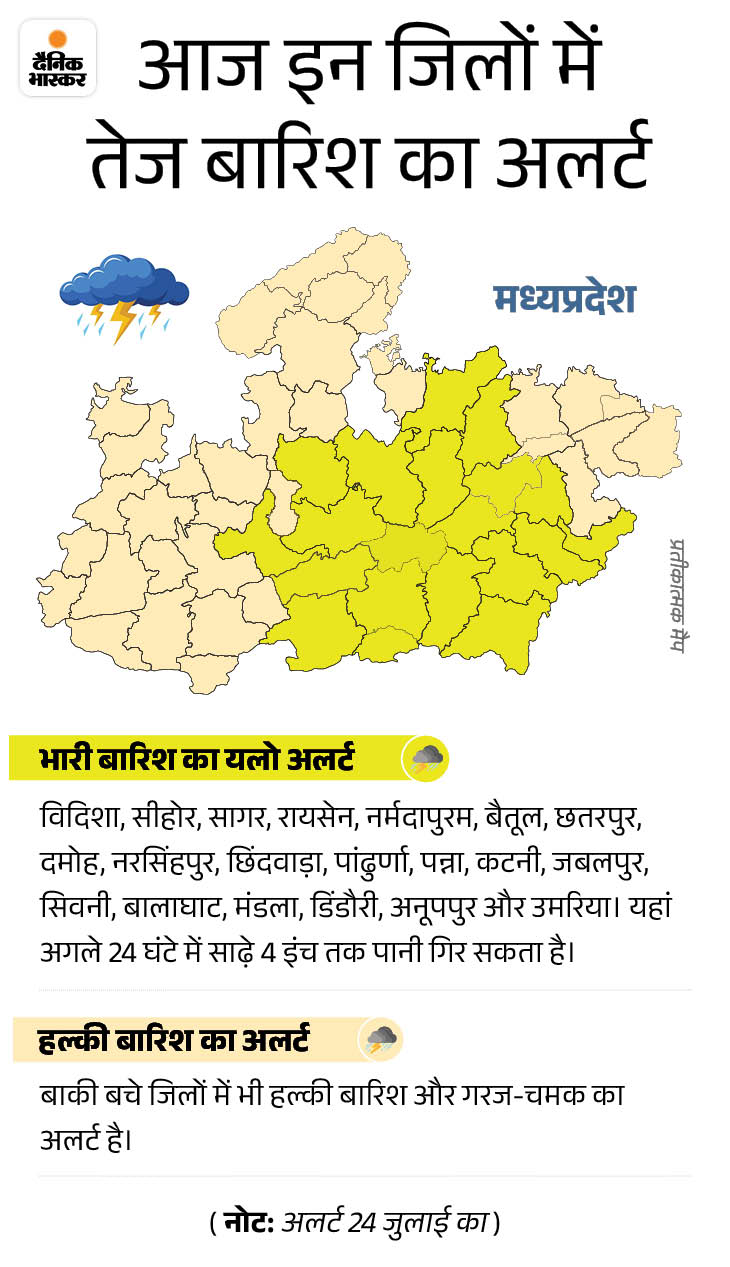 दैनिक भास्कर

आज इन जिलों में तेज बारिश का अलर्ट

मध्यप्रदेश

प्रतीकात्मक मैप

भारी बारिश का यलो अलर्ट

विदिशा, सीहोर, सागर, रायसेन, नर्मदापुरम, बैतूल, छतरपुर, दमोह, नरसिंहपुर, छिंदवाड़ा, पांढुर्णा, पन्ना, कटनी, जबलपुर, सिवनी, बालाघाट, मंडला, डिंडौरी, अनूपपुर और उमरिया। यहां अगले 24 घंटे में साढ़े 4 इंच तक पानी गिर सकता है।

हल्की बारिश का अलर्ट

बाकी बचे जिलों में भी हल्की बारिश और गरज-चमक का अलर्ट है।

( नोट: अलर्ट 24 जुलाई का )